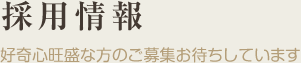 採用情報

好奇心旺盛な方のご募集お待ちしています